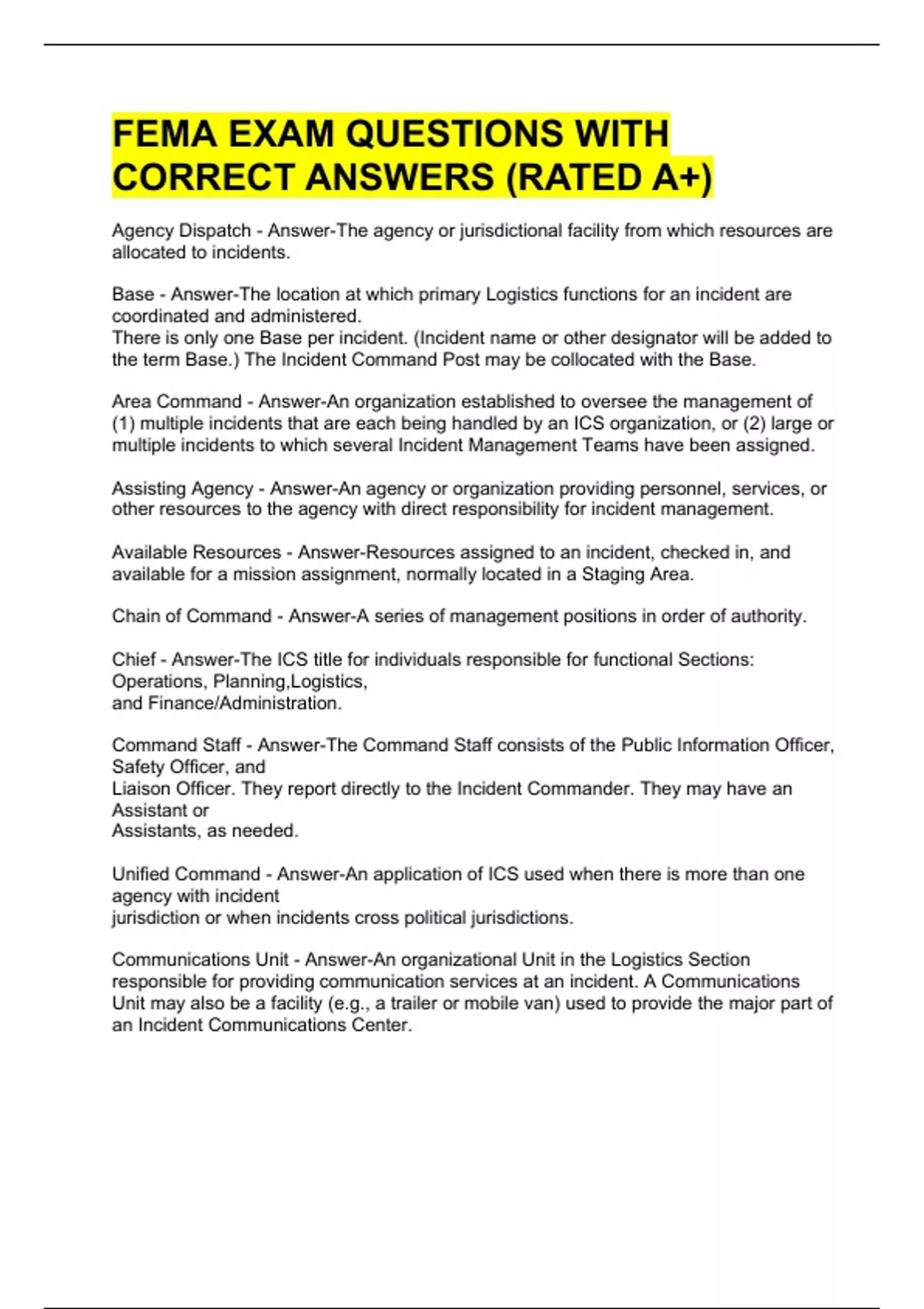 FEMA EXAM QUESTIONS WITH CORRECT ANSWERS (RATED A+)

Agency Dispatch - Answer-The agency or jurisdictional facility from which resources are allocated to incidents.

Base - Answer-The location at which primary Logistics functions for an incident are coordinated and administered.
There is only one Base per incident. (Incident name or other designator will be added to the term Base.) The Incident Command Post may be collocated with the Base.

Area Command - Answer-An organization established to oversee the management of (1) multiple incidents that are each being handled by an ICS organization, or (2) large or multiple incidents to which several Incident Management Teams have been assigned.

Assisting Agency - Answer-An agency or organization providing personnel, services, or other resources to the agency with direct responsibility for incident management.

Available Resources - Answer-Resources assigned to an incident, checked in, and available for a mission assignment, normally located in a Staging Area.

Chain of Command - Answer-A series of management positions in order of authority.

Chief - Answer-The ICS title for individuals responsible for functional Sections: Operations, Planning,Logistics,
and Finance/Administration.

Command Staff - Answer-The Command Staff consists of the Public Information Officer, Safety Officer, and
Liaison Officer. They report directly to the Incident Commander. They may have an Assistant or
Assistants, as needed.

Unified Command - Answer-An application of ICS used when there is more than one agency with incident
jurisdiction or when incidents cross political jurisdictions.

Communications Unit - Answer-An organizational Unit in the Logistics Section responsible for providing communication services at an incident. A Communications Unit may also be a facility (e.g., a trailer or mobile van) used to provide the major part of an Incident Communications Center.